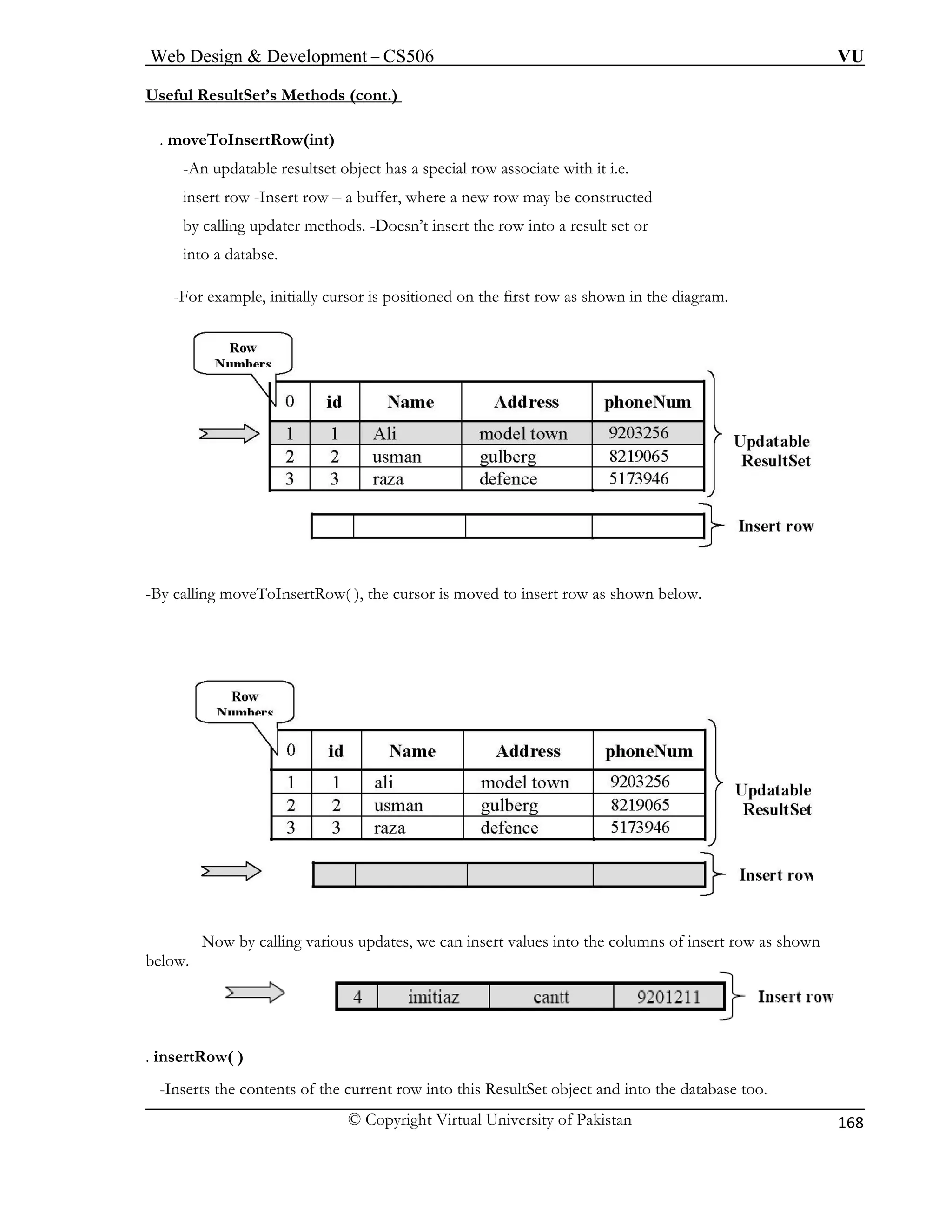 Web Design & Development – CS506 VU

Useful ResultSet's Methods (cont.)

. moveToInsertRow(int)

-An updatable resultset object has a special row associate with it i.e. insert row -Insert row – a buffer, where a new row may be constructed by calling updater methods. -Doesn't insert the row into a result set or into a databse.

-For example, initially cursor is positioned on the first row as shown in the diagram.

Row Numbers

| 0 | id | Name | Address | phoneNum |
|---|---|---|---|---|
| 1 | 1 | Ali | model town | 9203256 |
| 2 | 2 | usman | gulberg | 8219065 |
| 3 | 3 | raza | defence | 5173946 |

Updatable ResultSet

Insert row

-By calling moveToInsertRow( ), the cursor is moved to insert row as shown below.

Row Numbers

| 0 | id | Name | Address | phoneNum |
|---|---|---|---|---|
| 1 | 1 | ali | model town | 9203256 |
| 2 | 2 | usman | gulberg | 8219065 |
| 3 | 3 | raza | defence | 5173946 |

Updatable ResultSet

Insert row

Now by calling various updates, we can insert values into the columns of insert row as shown below.

| 4 | imitiaz | cantt | 9201211 |
|---|---|---|---|

Insert row

. insertRow( )

-Inserts the contents of the current row into this ResultSet object and into the database too.

© Copyright Virtual University of Pakistan

168